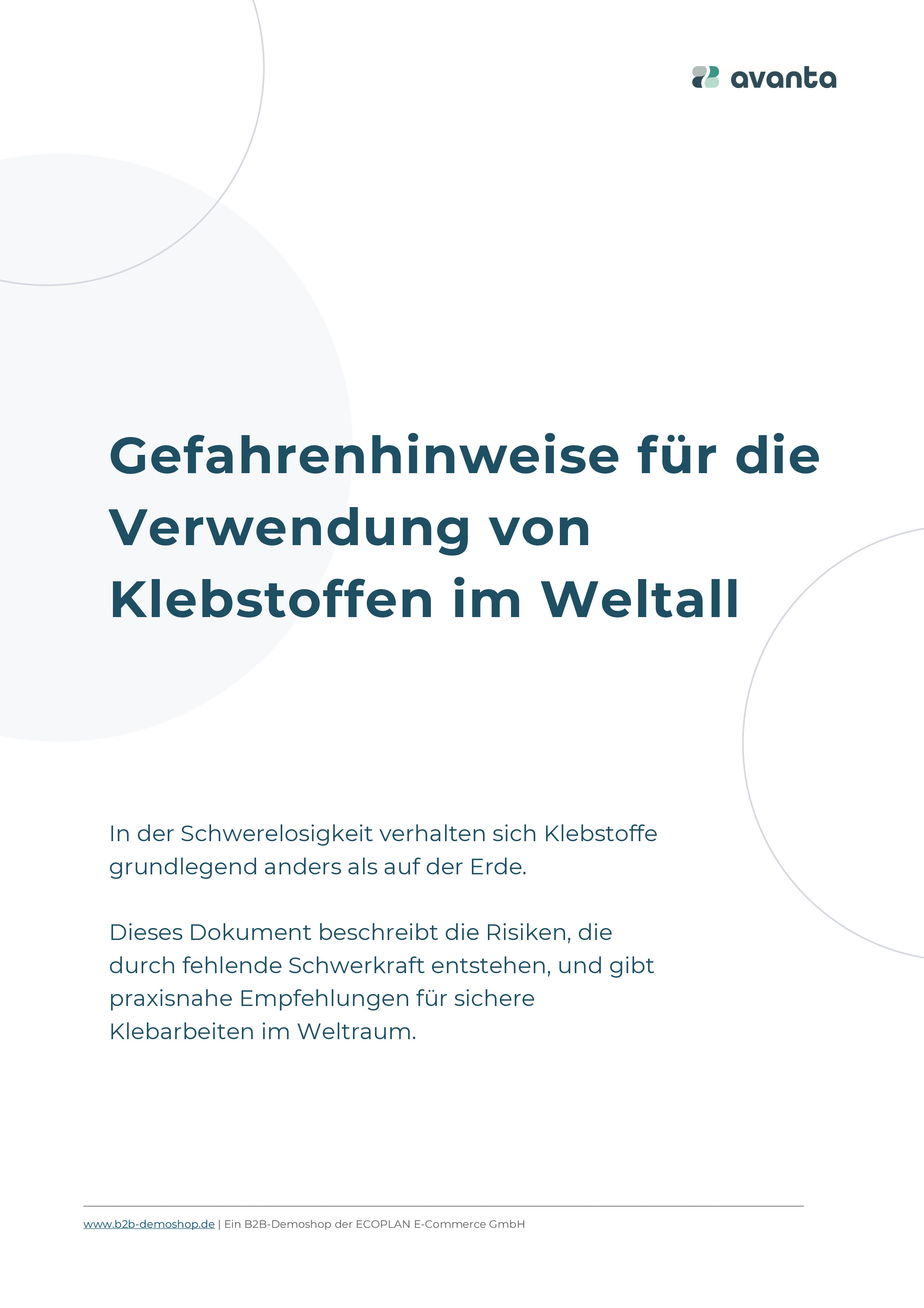 avanta

Gefahrenhinweise für die Verwendung von Klebstoffen im Weltall

In der Schwerelosigkeit verhalten sich Klebstoffe grundlegend anders als auf der Erde.

Dieses Dokument beschreibt die Risiken, die durch fehlende Schwerkraft entstehen, und gibt praxisnahe Empfehlungen für sichere Klebarbeiten im Weltraum.

www.b2b-demoshop.de | Ein B2B-Demoshop der ECOPLAN E-Commerce GmbH